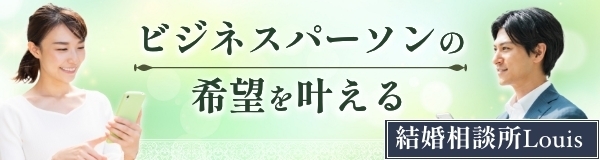 ビジネスパーソンの
希望を叶える

結婚相談所Louis